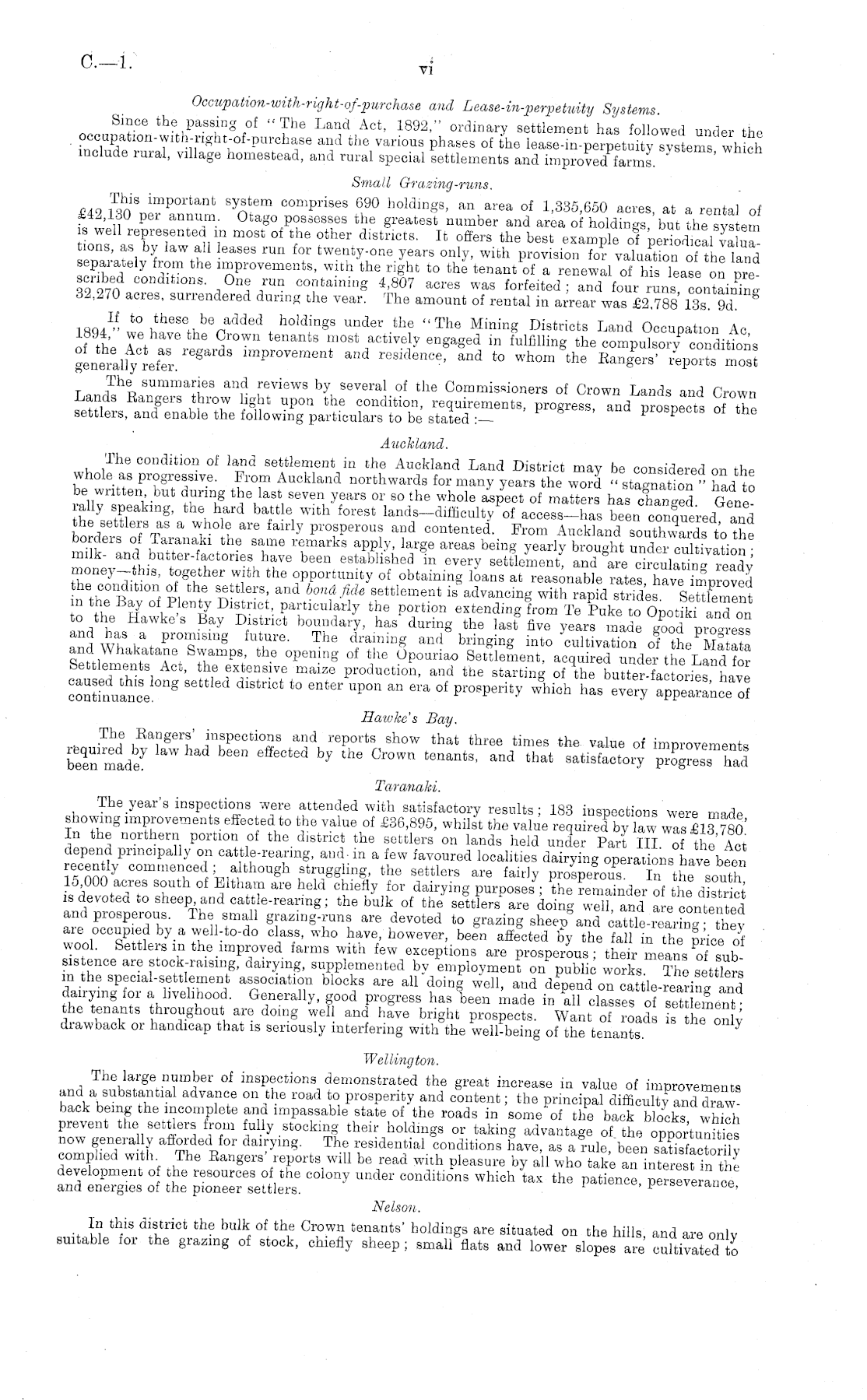 C.—1.

vi

Occupation-with-right-of-purchase and Lease-in-perpetuity Systems.

Since the passing of "The Land Act, 1892," ordinary settlement has followed under the occupation-with-right-of-purchase and the various phases of the lease-in-perpetuity systems, which include rural, village homestead, and rural special settlements and improved farms.

Small Grazing-runs.

This important system comprises 690 holdings, an area of 1,335,650 acres, at a rental of £42,130 per annum. Otago possesses the greatest number and area of holdings, but the system is well represented in most of the other districts. It offers the best example of periodical valuations, as by law all leases run for twenty-one years only, with provision for valuation of the land separately from the improvements, with the right to the tenant of a renewal of his lease on prescribed conditions. One run containing 4,807 acres was forfeited; and four runs, containing 32,270 acres, surrendered during the year. The amount of rental in arrear was £2,788 13s. 9d.

If to these be added holdings under the "The Mining Districts Land Occupation Ac, 1894," we have the Crown tenants most actively engaged in fulfilling the compulsory conditions of the Act as regards improvement and residence, and to whom the Rangers' reports most generally refer.

The summaries and reviews by several of the Commissioners of Crown Lands and Crown Lands Rangers throw light upon the condition, requirements, progress, and prospects of the settlers, and enable the following particulars to be stated:—

Auckland.

The condition of land settlement in the Auckland Land District may be considered on the whole as progressive. From Auckland northwards for many years the word "stagnation" had to be written, but during the last seven years or so the whole aspect of matters has changed. Generally speaking, the hard battle with forest lands—difficulty of access—has been conquered, and the settlers as a whole are fairly prosperous and contented. From Auckland southwards to the borders of Taranaki the same remarks apply, large areas being yearly brought under cultivation; milk- and butter-factories have been established in every settlement, and are circulating ready money—this, together with the opportunity of obtaining loans at reasonable rates, have improved the condition of the settlers, and bonâ fide settlement is advancing with rapid strides. Settlement in the Bay of Plenty District, particularly the portion extending from Te Puke to Opotiki and on to the Hawke's Bay District boundary, has during the last five years made good progress and has a promising future. The draining and bringing into cultivation of the Matata and Whakatane Swamps, the opening of the Opouriao Settlement, acquired under the Land for Settlements Act, the extensive maize production, and the starting of the butter-factories, have caused this long settled district to enter upon an era of prosperity which has every appearance of continuance.

Hawke's Bay.

The Rangers' inspections and reports show that three times the value of improvements required by law had been effected by the Crown tenants, and that satisfactory progress had been made.

Taranaki.

The year's inspections were attended with satisfactory results; 183 inspections were made, showing improvements effected to the value of £36,895, whilst the value required by law was £13,780. In the northern portion of the district the settlers on lands held under Part III. of the Act depend principally on cattle-rearing, and in a few favoured localities dairying operations have been recently commenced; although struggling, the settlers are fairly prosperous. In the south, 15,000 acres south of Eltham are held chiefly for dairying purposes; the remainder of the district is devoted to sheep, and cattle-rearing; the bulk of the settlers are doing well, and are contented and prosperous. The small grazing-runs are devoted to grazing sheep and cattle-rearing; they are occupied by a well-to-do class, who have, however, been affected by the fall in the price of wool. Settlers in the improved farms with few exceptions are prosperous; their means of subsistence are stock-raising, dairying, supplemented by employment on public works. The settlers in the special-settlement association blocks are all doing well, and depend on cattle-rearing and dairying for a livelihood. Generally, good progress has been made in all classes of settlement; the tenants throughout are doing well and have bright prospects. Want of roads is the only drawback or handicap that is seriously interfering with the well-being of the tenants.

Wellington.

The large number of inspections demonstrated the great increase in value of improvements and a substantial advance on the road to prosperity and content; the principal difficulty and drawback being the incomplete and impassable state of the roads in some of the back blocks, which prevent the settlers from fully stocking their holdings or taking advantage of the opportunities now generally afforded for dairying. The residential conditions have, as a rule, been satisfactorily complied with. The Rangers' reports will be read with pleasure by all who take an interest in the development of the resources of the colony under conditions which tax the patience, perseverance, and energies of the pioneer settlers.

Nelson.

In this district the bulk of the Crown tenants' holdings are situated on the hills, and are only suitable for the grazing of stock, chiefly sheep; small flats and lower slopes are cultivated to